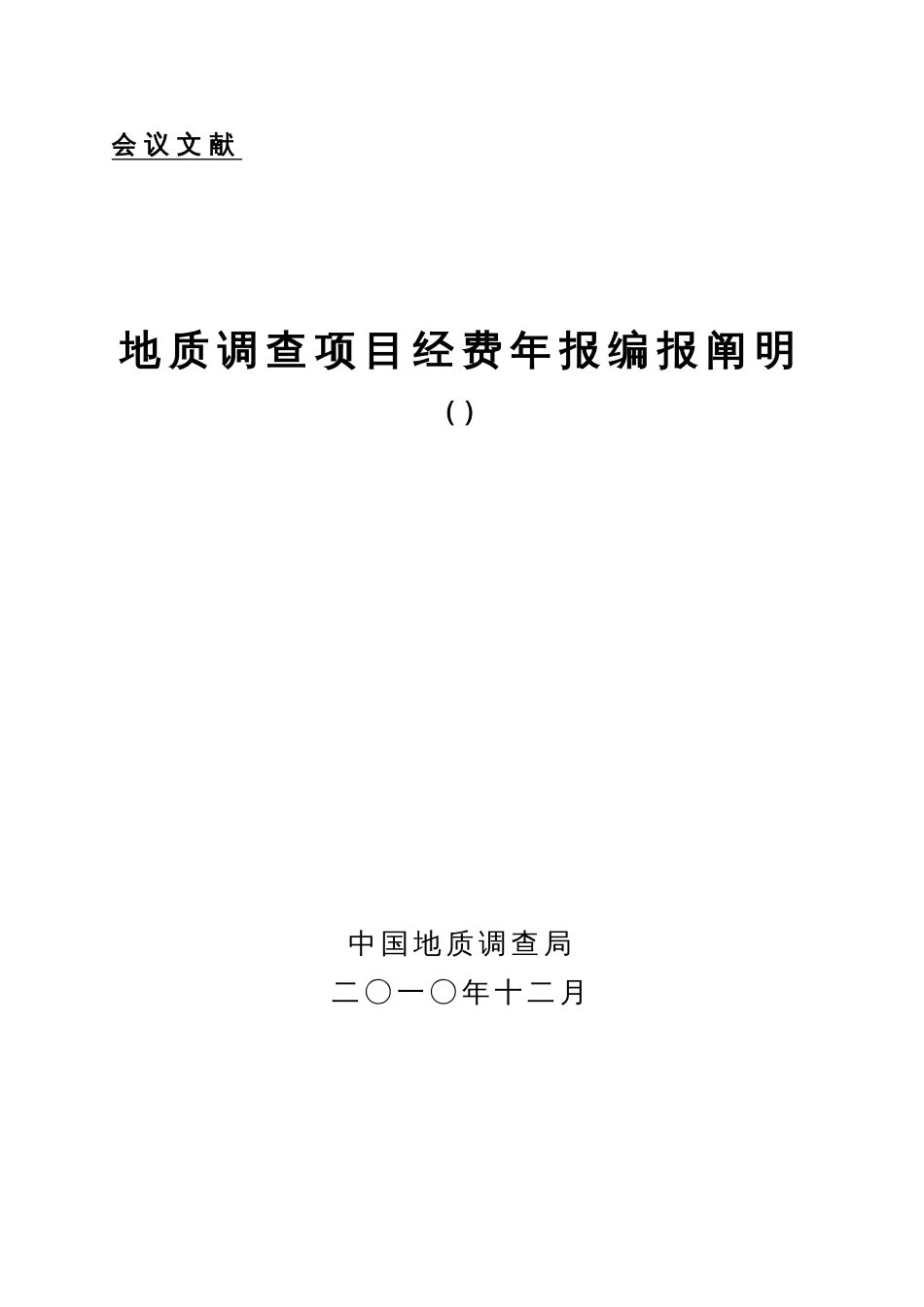 会议文献

地质调查项目经费年报编报阐明

( )

中国地质调查局

二〇一〇年十二月